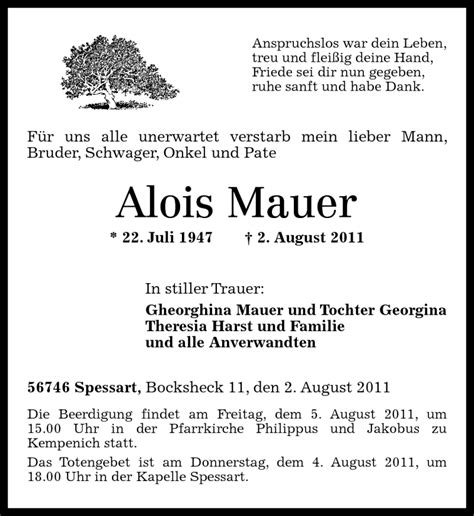 Anspruchslos war dein Leben,
treu und fleißig deine Hand,
Friede sei dir nun gegeben,
ruhe sanft und habe Dank.

Für uns alle unerwartet verstarb mein lieber Mann, Bruder, Schwager, Onkel und Pate

Alois Mauer

* 22. Juli 1947 † 2. August 2011

In stiller Trauer:

Gheorghina Mauer und Tochter Georgina
Theresia Harst und Familie
und alle Anverwandten

56746 Spessart, Bocksheck 11, den 2. August 2011

Die Beerdigung findet am Freitag, dem 5. August 2011, um 15.00 Uhr in der Pfarrkirche Philippus und Jakobus zu Kempenich statt.

Das Totengebet ist am Donnerstag, dem 4. August 2011, um 18.00 Uhr in der Kapelle Spessart.